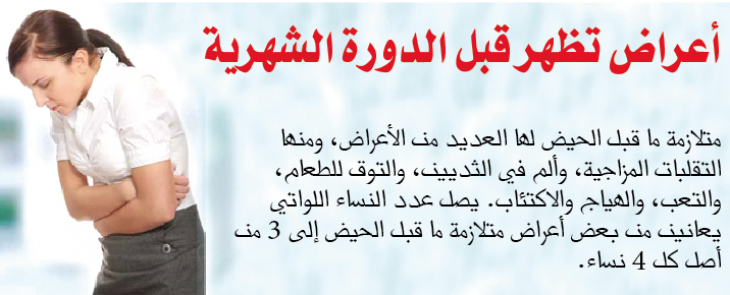 أعراض تظهر قبل الدورة الشهرية

متلازمة ما قبل الحيض لها العديد من الأعراض، ومنها التقلبات المزاجية، وألم في الثديين، والتوق للطعام، والتعب، والهياج والاكتئاب. يصل عدد النساء اللواتي يعانين من بعض أعراض متلازمة ما قبل الحيض إلى 3 من أصل كل 4 نساء.